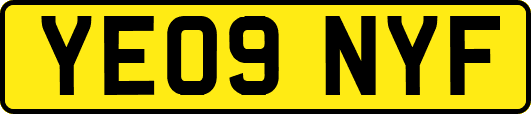 YE09 NYF